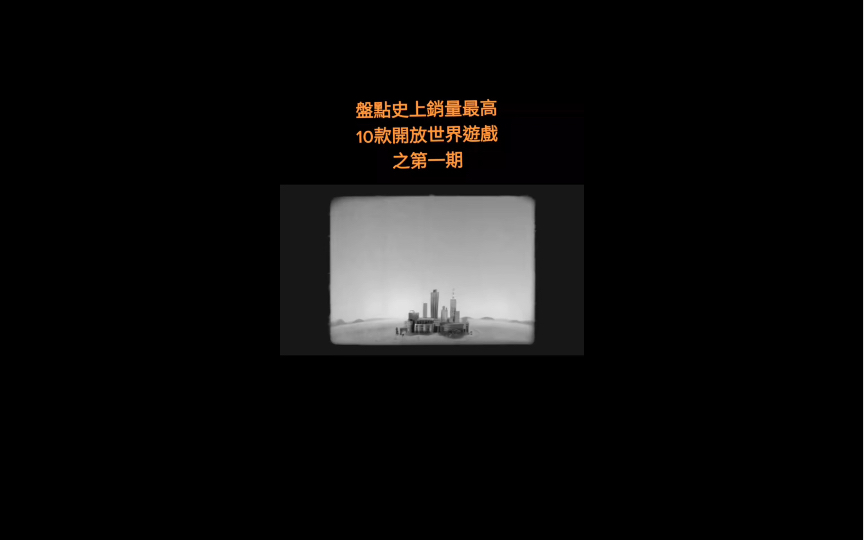 盤點史上銷量最高
10款開放世界遊戲
之第一期